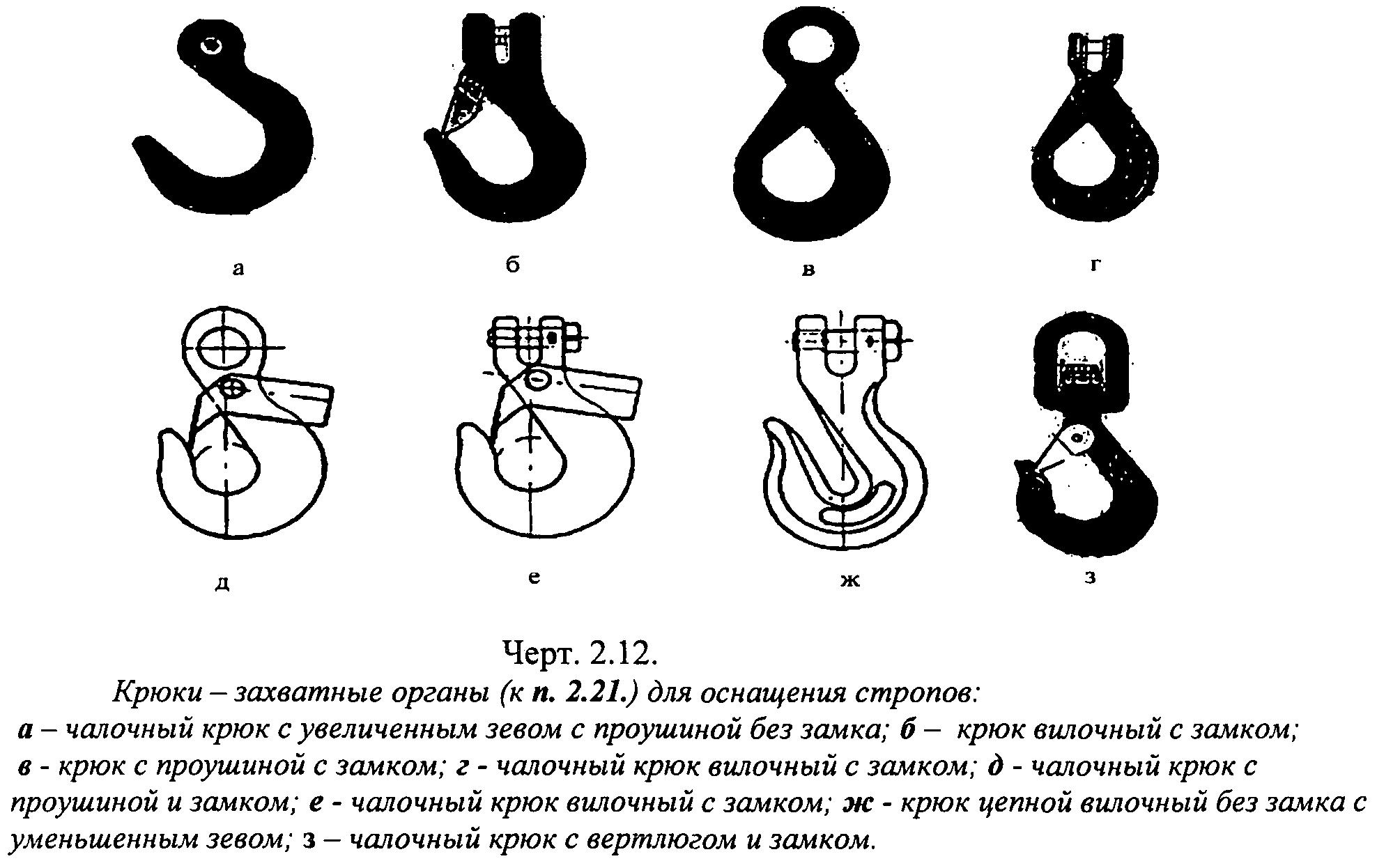 а б в г

д е ж з

Черт. 2.12.

Крюки – захватные органы (к п. 2.21.) для оснащения стропов: а – чалочный крюк с увеличенным зевом с проушиной без замка; б – крюк вилочный с замком; в - крюк с проушиной с замком; г - чалочный крюк вилочный с замком; д - чалочный крюк с проушиной и замком; е - чалочный крюк вилочный с замком; ж - крюк цепной вилочный без замка с уменьшенным зевом; з – чалочный крюк с вертлюгом и замком.